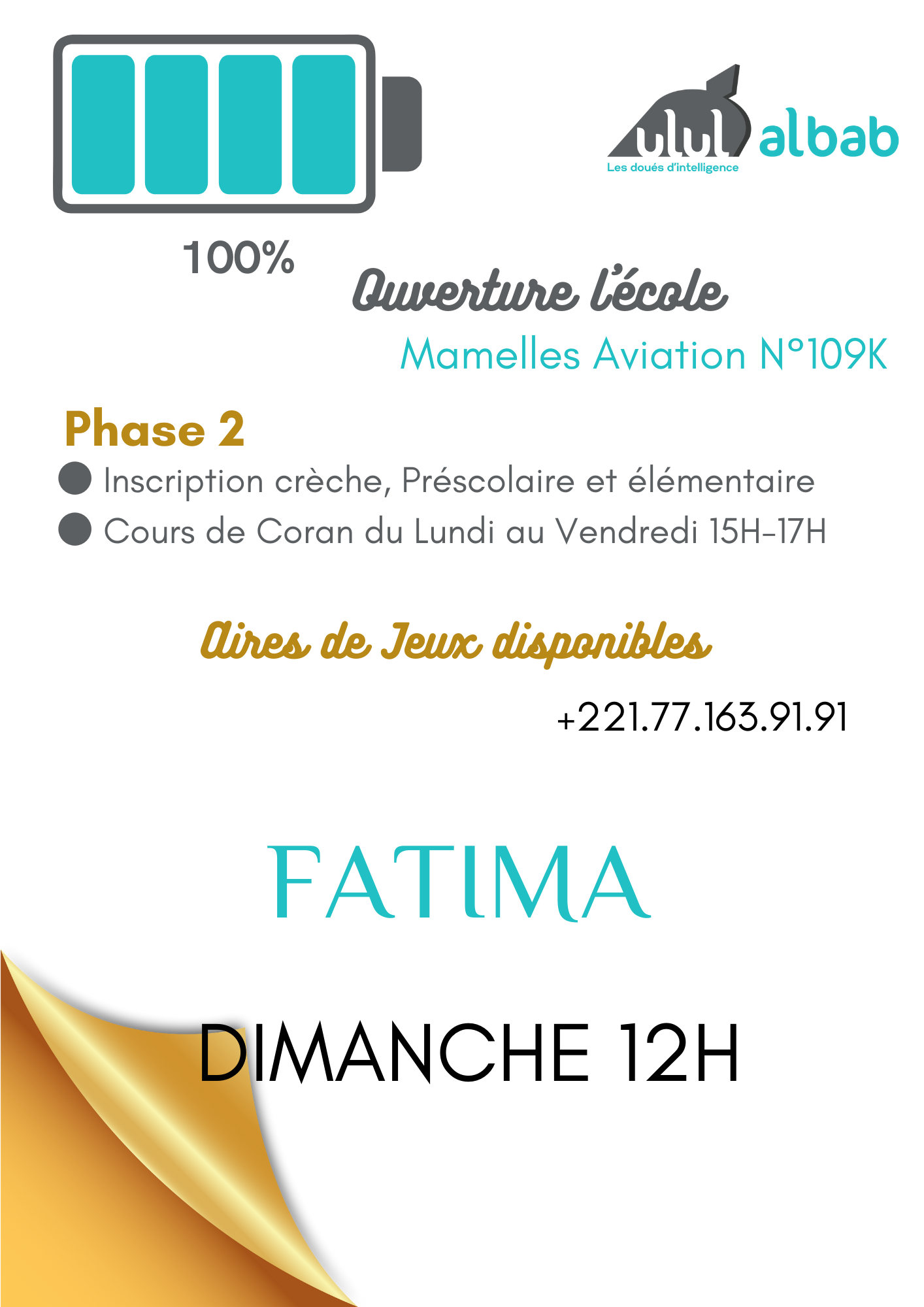 ulul albab
Les doués d'intelligence

100%

Ouverture l'école

Mamelles Aviation N°109K

Phase 2

• Inscription crèche, Préscolaire et élémentaire
• Cours de Coran du Lundi au Vendredi 15H-17H

Aires de Jeux disponibles

+221.77.163.91.91

FATIMA

DIMANCHE 12H